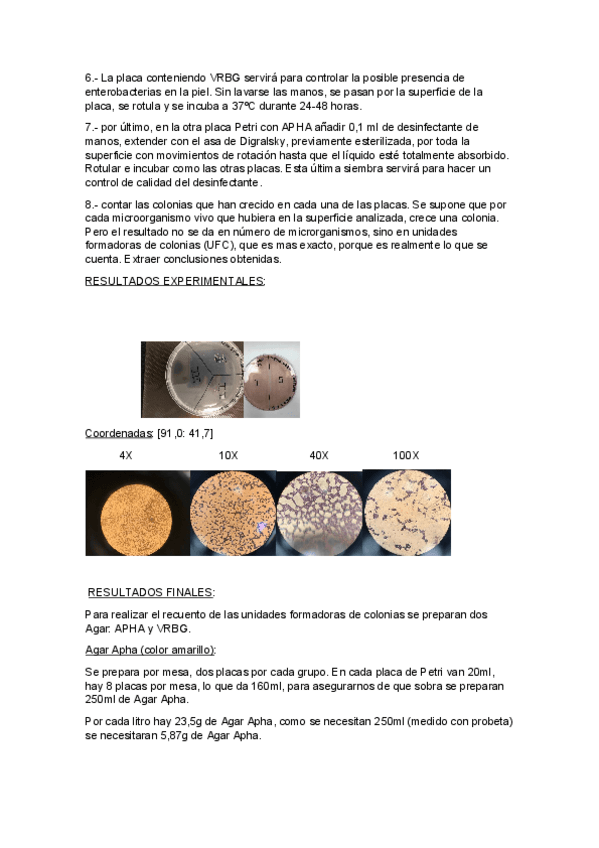 6.- La placa conteniendo VRBG servirá para controlar la posible presencia de enterobacterias en la piel. Sin lavarse las manos, se pasan por la superficie de la placa, se rotula y se incuba a 37ºC durante 24-48 horas.

7.- por último, en la otra placa Petri con APHA añadir 0,1 ml de desinfectante de manos, extender con el asa de Digralsky, previamente esterilizada, por toda la superficie con movimientos de rotación hasta que el líquido esté totalmente absorbido. Rotular e incubar como las otras placas. Esta última siembra servirá para hacer un control de calidad del desinfectante.

8.- contar las colonias que han crecido en cada una de las placas. Se supone que por cada microorganismo vivo que hubiera en la superficie analizada, crece una colonia. Pero el resultado no se da en número de microrganismos, sino en unidades formadoras de colonias (UFC), que es mas exacto, porque es realmente lo que se cuenta. Extraer conclusiones obtenidas.

RESULTADOS EXPERIMENTALES:

Coordenadas: [91,0: 41,7]

4X 10X 40X 100X

RESULTADOS FINALES:

Para realizar el recuento de las unidades formadoras de colonias se preparan dos Agar: APHA y VRBG.

Agar Apha (color amarillo):

Se prepara por mesa, dos placas por cada grupo. En cada placa de Petri van 20ml, hay 8 placas por mesa, lo que da 160ml, para asegurarnos de que sobra se preparan 250ml de Agar Apha.

Por cada litro hay 23,5g de Agar Apha, como se necesitan 250ml (medido con probeta) se necesitaran 5,87g de Agar Apha.